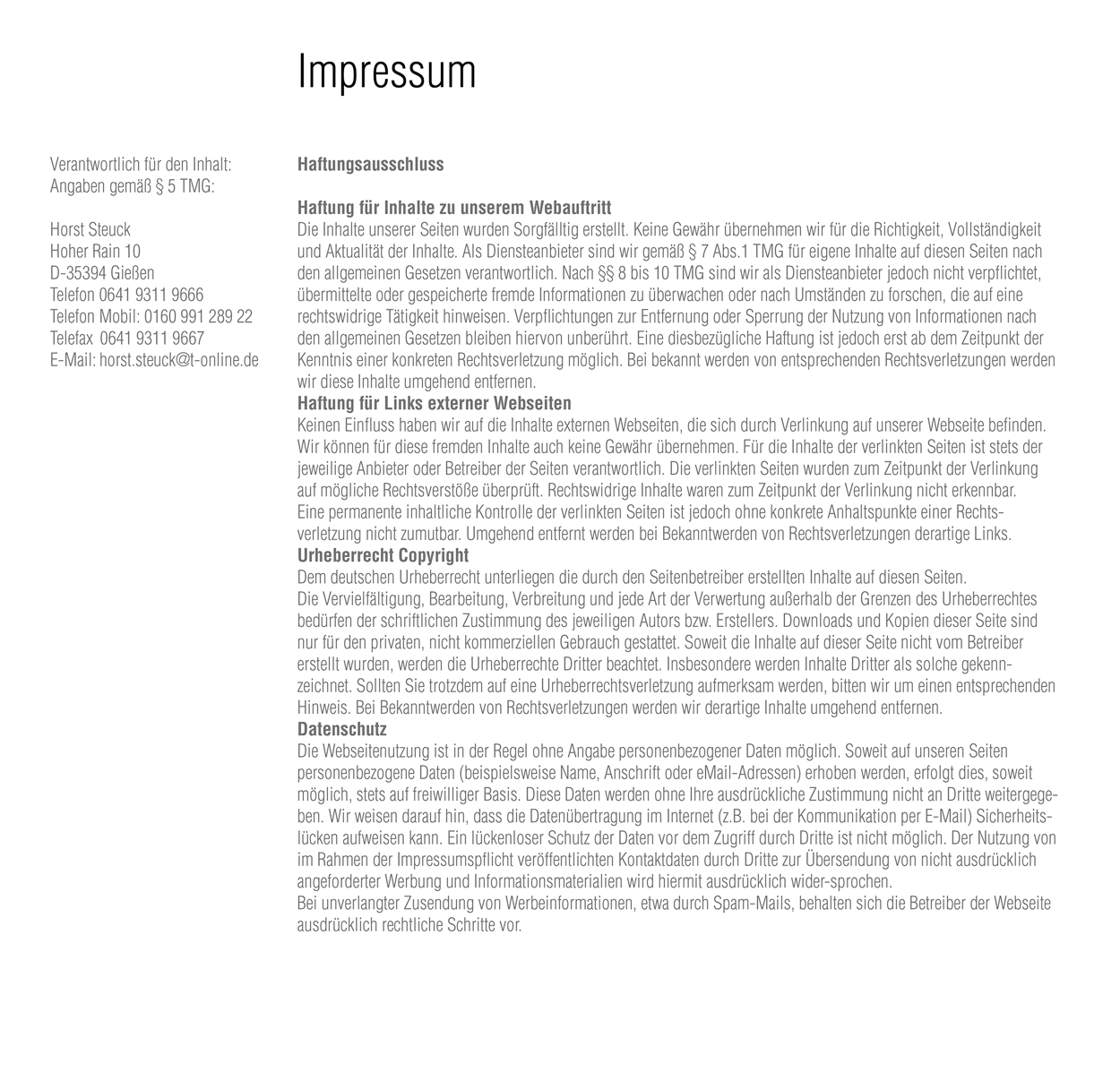 Impressum

Verantwortlich für den Inhalt:
Angaben gemäß § 5 TMG:

Horst Steuck
Hoher Rain 10
D-35394 Gießen
Telefon 0641 9311 9666
Telefon Mobil: 0160 991 289 22
Telefax 0641 9311 9667
E-Mail: horst.steuck@t-online.de

Haftungsausschluss

Haftung für Inhalte zu unserem Webauftritt
Die Inhalte unserer Seiten wurden Sorgfälltig erstellt. Keine Gewähr übernehmen wir für die Richtigkeit, Vollständigkeit und Aktualität der Inhalte. Als Diensteanbieter sind wir gemäß § 7 Abs.1 TMG für eigene Inhalte auf diesen Seiten nach den allgemeinen Gesetzen verantwortlich. Nach §§ 8 bis 10 TMG sind wir als Diensteanbieter jedoch nicht verpflichtet, übermittelte oder gespeicherte fremde Informationen zu überwachen oder nach Umständen zu forschen, die auf eine rechtswidrige Tätigkeit hinweisen. Verpflichtungen zur Entfernung oder Sperrung der Nutzung von Informationen nach den allgemeinen Gesetzen bleiben hiervon unberührt. Eine diesbezügliche Haftung ist jedoch erst ab dem Zeitpunkt der Kenntnis einer konkreten Rechtsverletzung möglich. Bei bekannt werden von entsprechenden Rechtsverletzungen werden wir diese Inhalte umgehend entfernen.
Haftung für Links externer Webseiten
Keinen Einfluss haben wir auf die Inhalte externen Webseiten, die sich durch Verlinkung auf unserer Webseite befinden. Wir können für diese fremden Inhalte auch keine Gewähr übernehmen. Für die Inhalte der verlinkten Seiten ist stets der jeweilige Anbieter oder Betreiber der Seiten verantwortlich. Die verlinkten Seiten wurden zum Zeitpunkt der Verlinkung auf mögliche Rechtsverstöße überprüft. Rechtswidrige Inhalte waren zum Zeitpunkt der Verlinkung nicht erkennbar. Eine permanente inhaltliche Kontrolle der verlinkten Seiten ist jedoch ohne konkrete Anhaltspunkte einer Rechtsverletzung nicht zumutbar. Umgehend entfernt werden bei Bekanntwerden von Rechtsverletzungen derartige Links.
Urheberrecht Copyright
Dem deutschen Urheberrecht unterliegen die durch den Seitenbetreiber erstellten Inhalte auf diesen Seiten.
Die Vervielfältigung, Bearbeitung, Verbreitung und jede Art der Verwertung außerhalb der Grenzen des Urheberrechtes bedürfen der schriftlichen Zustimmung des jeweiligen Autors bzw. Erstellers. Downloads und Kopien dieser Seite sind nur für den privaten, nicht kommerziellen Gebrauch gestattet. Soweit die Inhalte auf dieser Seite nicht vom Betreiber erstellt wurden, werden die Urheberrechte Dritter beachtet. Insbesondere werden Inhalte Dritter als solche gekennzeichnet. Sollten Sie trotzdem auf eine Urheberrechtsverletzung aufmerksam werden, bitten wir um einen entsprechenden Hinweis. Bei Bekanntwerden von Rechtsverletzungen werden wir derartige Inhalte umgehend entfernen.
Datenschutz
Die Webseitenutzung ist in der Regel ohne Angabe personenbezogener Daten möglich. Soweit auf unseren Seiten personenbezogene Daten (beispielsweise Name, Anschrift oder eMail-Adressen) erhoben werden, erfolgt dies, soweit möglich, stets auf freiwilliger Basis. Diese Daten werden ohne Ihre ausdrückliche Zustimmung nicht an Dritte weitergegeben. Wir weisen darauf hin, dass die Datenübertragung im Internet (z.B. bei der Kommunikation per E-Mail) Sicherheitslücken aufweisen kann. Ein lückenloser Schutz der Daten vor dem Zugriff durch Dritte ist nicht möglich. Der Nutzung von im Rahmen der Impressumspflicht veröffentlichten Kontaktdaten durch Dritte zur Übersendung von nicht ausdrücklich angeforderter Werbung und Informationsmaterialien wird hiermit ausdrücklich wider-sprochen.
Bei unverlangter Zusendung von Werbeinformationen, etwa durch Spam-Mails, behalten sich die Betreiber der Webseite ausdrücklich rechtliche Schritte vor.